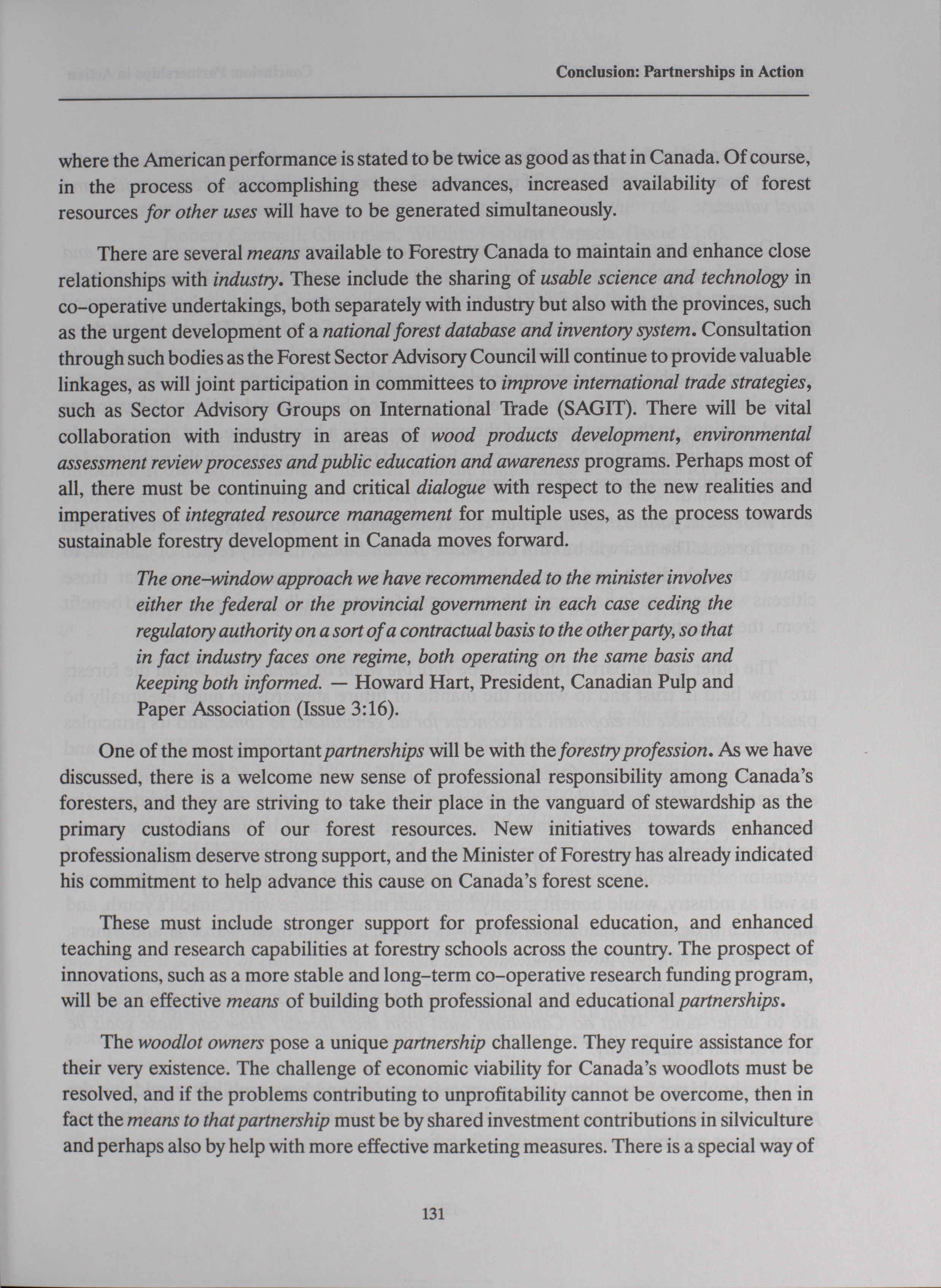 Conclusion: Partnerships in Action

where the American performance is stated to be twice as good as that in Canada. Of course, in the process of accomplishing these advances, increased availability of forest resources for other uses will have to be generated simultaneously.

There are several means available to Forestry Canada to maintain and enhance close relationships with industry. These include the sharing of usable science and technology in co-operative undertakings, both separately with industry but also with the provinces, such as the urgent development of a national forest database and inventory system. Consultation through such bodies as the Forest Sector Advisory Council will continue to provide valuable linkages, as will joint participation in committees to improve international trade strategies, such as Sector Advisory Groups on International Trade (SAGIT). There will be vital collaboration with industry in areas of wood products development, environmental assessment review processes and public education and awareness programs. Perhaps most of all, there must be continuing and critical dialogue with respect to the new realities and imperatives of integrated resource management for multiple uses, as the process towards sustainable forestry development in Canada moves forward.

The one-window approach we have recommended to the minister involves either the federal or the provincial government in each case ceding the regulatory authority on a sort of a contractual basis to the other party, so that in fact industry faces one regime, both operating on the same basis and keeping both informed. — Howard Hart, President, Canadian Pulp and Paper Association (Issue 3:16).

One of the most important partnerships will be with the forestry profession. As we have discussed, there is a welcome new sense of professional responsibility among Canada's foresters, and they are striving to take their place in the vanguard of stewardship as the primary custodians of our forest resources. New initiatives towards enhanced professionalism deserve strong support, and the Minister of Forestry has already indicated his commitment to help advance this cause on Canada's forest scene.

These must include stronger support for professional education, and enhanced teaching and research capabilities at forestry schools across the country. The prospect of innovations, such as a more stable and long-term co-operative research funding program, will be an effective means of building both professional and educational partnerships.

The woodlot owners pose a unique partnership challenge. They require assistance for their very existence. The challenge of economic viability for Canada's woodlots must be resolved, and if the problems contributing to unprofitability cannot be overcome, then in fact the means to that partnership must be by shared investment contributions in silviculture and perhaps also by help with more effective marketing measures. There is a special way of

131